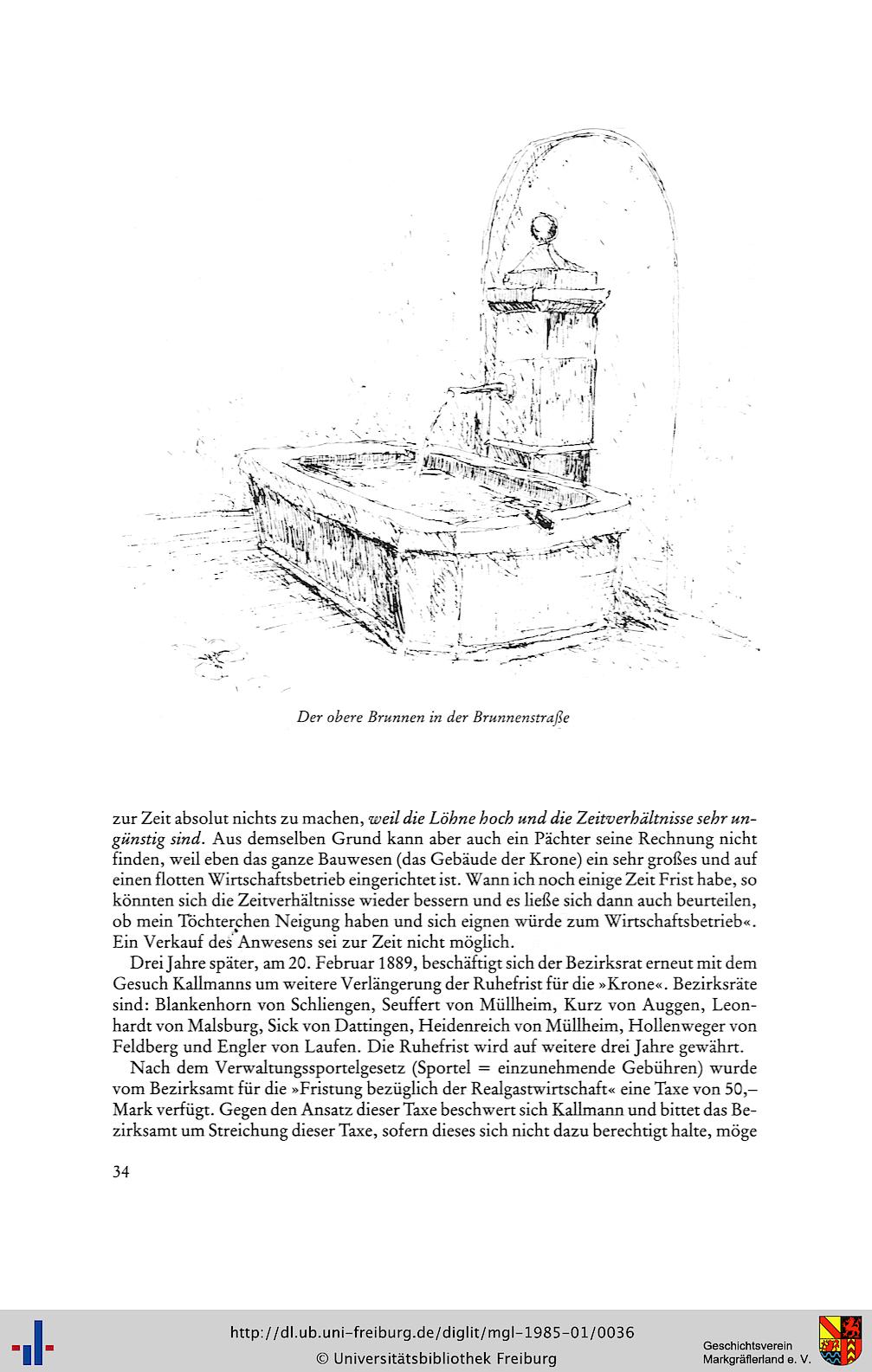 Der obere Brunnen in der Brunnenstraße

zur Zeit absolut nichts zu machen, weil die Löhne hoch und die Zeitverhältnisse sehr ungünstig sind. Aus demselben Grund kann aber auch ein Pächter seine Rechnung nicht finden, weil eben das ganze Bauwesen (das Gebäude der Krone) ein sehr großes und auf einen flotten Wirtschaftsbetrieb eingerichtet ist. Wann ich noch einige Zeit Frist habe, so könnten sich die Zeitverhältnisse wieder bessern und es ließe sich dann auch beurteilen, ob mein Töchterchen Neigung haben und sich eignen würde zum Wirtschaftsbetrieb«. Ein Verkauf des Anwesens sei zur Zeit nicht möglich.

Drei Jahre später, am 20. Februar 1889, beschäftigt sich der Bezirksrat erneut mit dem Gesuch Kallmanns um weitere Verlängerung der Ruhefrist für die »Krone«. Bezirksräte sind: Blankenhorn von Schliengen, Seuffert von Müllheim, Kurz von Auggen, Leonhardt von Malsburg, Sick von Dattingen, Heidenreich von Müllheim, Hollenweger von Feldberg und Engler von Laufen. Die Ruhefrist wird auf weitere drei Jahre gewährt.

Nach dem Verwaltungssportelgesetz (Sportel = einzunehmende Gebühren) wurde vom Bezirksamt für die »Fristung bezüglich der Realgastwirtschaft« eine Taxe von 50,– Mark verfügt. Gegen den Ansatz dieser Taxe beschwert sich Kallmann und bittet das Bezirksamt um Streichung dieser Taxe, sofern dieses sich nicht dazu berechtigt halte, möge

34

http://dl.ub.uni-freiburg.de/diglit/mgl-1985-01/0036
© Universitätsbibliothek Freiburg

Geschichtsverein
Markgräflerland e. V.